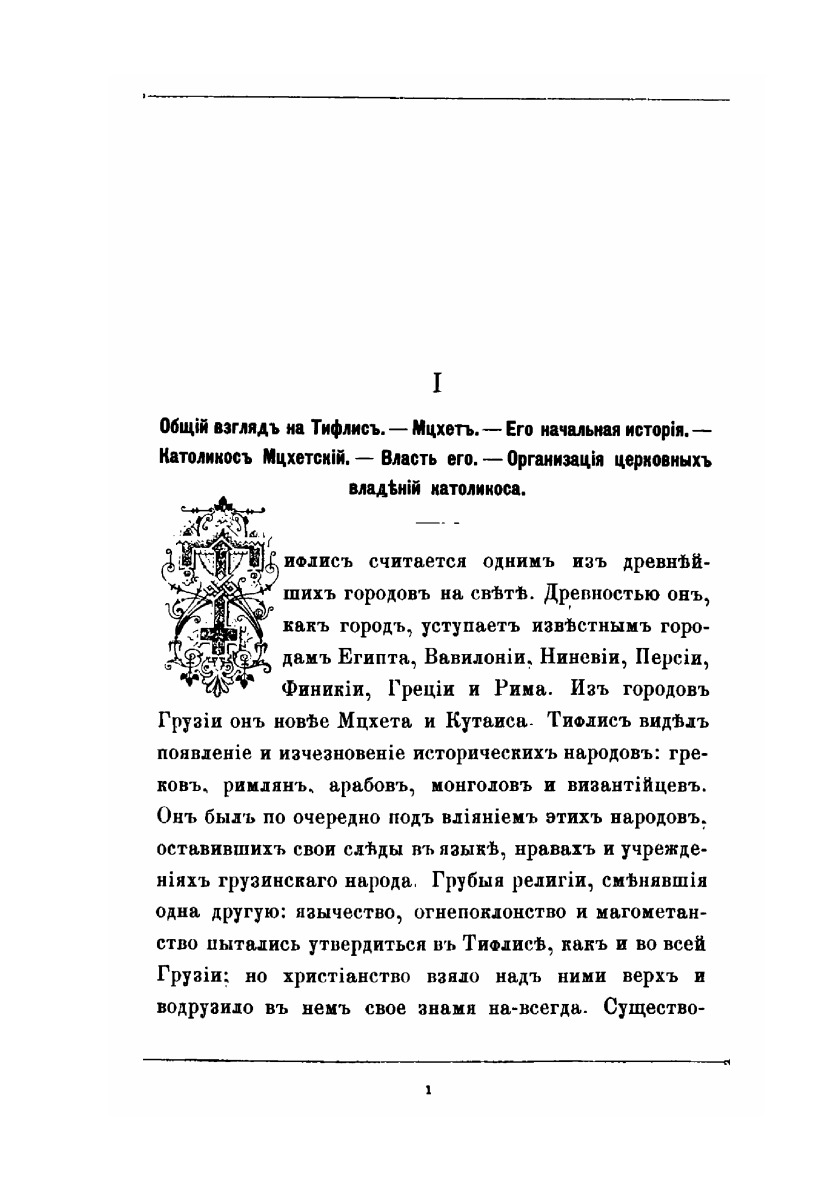 I

Общій взглядъ на Тифлисъ. — Мцхетъ. — Его начальная исторія. — Католикосъ Мцхетскій. — Власть его. — Организація церковныхъ владѣній католикоса.

Тифлисъ считается однимъ изъ древнѣйшихъ городовъ на свѣтѣ. Древностью онъ, какъ городъ, уступаетъ извѣстнымъ городамъ Египта, Вавилоніи, Ниневіи, Персіи, Финикіи, Греціи и Рима. Изъ городовъ Грузіи онъ новѣе Мцхета и Кутаиса. Тифлисъ видѣлъ появленіе и изчезновеніе историческихъ народовъ: грековъ, римлянъ, арабовъ, монголовъ и византійцевъ. Онъ былъ по очередно подъ вліяніемъ этихъ народовъ, оставившихъ свои слѣды въ языкѣ, нравахъ и учрежденіяхъ грузинскаго народа. Грубыя религіи, смѣнявшія одна другую: язычество, огнепоклонство и магометанство пытались утвердиться въ Тифлисѣ, какъ и во всей Грузіи; но христіанство взяло надъ ними верхъ и водрузило въ немъ свое знамя на-всегда. Существо-

1